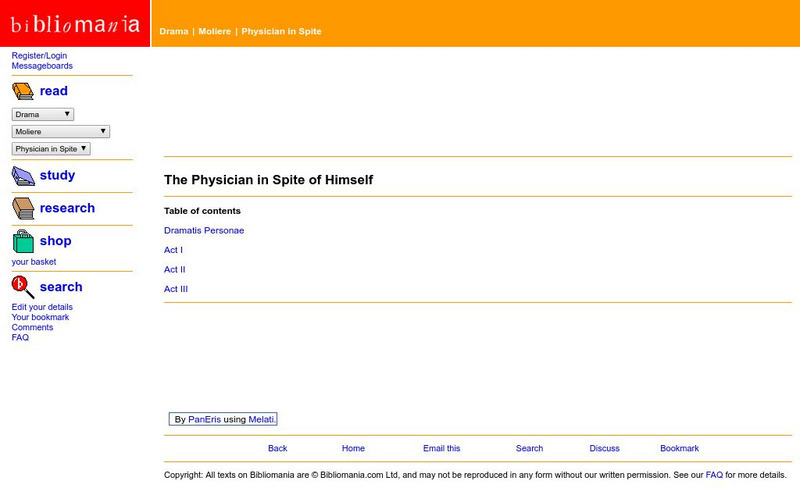 bibliomania

Drama | Moliere | Physician in Spite

Register/Login
Messageboards

read

Drama
Moliere
Physician in Spite

study

research

shop

your basket

search

Edit your details
Your bookmark
Comments
FAQ

The Physician in Spite of Himself

Table of contents

Dramatis Personae

Act I

Act II

Act III

By PanEris using Melati.

Back Home Email this Search Discuss Bookmark

Copyright: All texts on Bibliomania are © Bibliomania.com Ltd, and may not be reproduced in any form without our written permission. See our FAQ for more details.